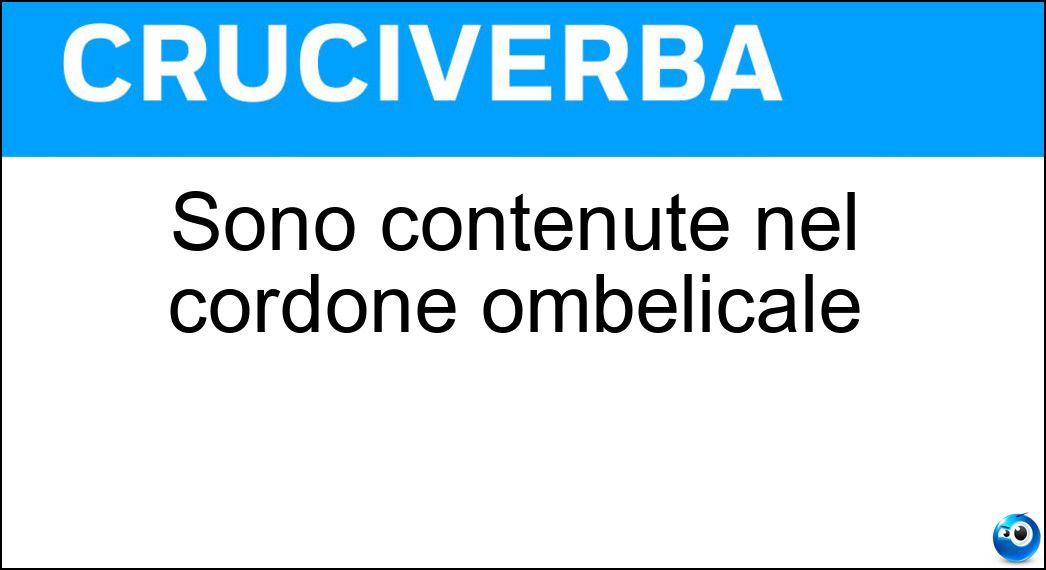 CRUCIVERBA

Sono contenute nel cordone ombelicale